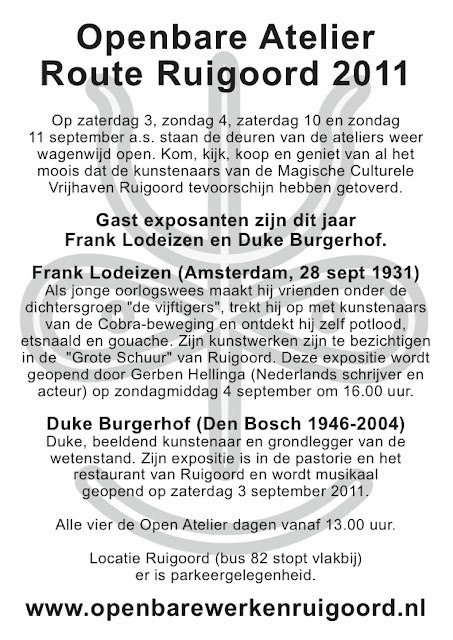 Openbare Atelier Route Ruigoord 2011

Op zaterdag 3, zondag 4, zaterdag 10 en zondag 11 september a.s. staan de deuren van de ateliers weer wagenwijd open. Kom, kijk, koop en geniet van al het moois dat de kunstenaars van de Magische Culturele Vrijhaven Ruigoord tevoorschijn hebben getoverd.

Gast exposanten zijn dit jaar Frank Lodeizen en Duke Burgerhof.

Frank Lodeizen (Amsterdam, 28 sept 1931)
Als jonge oorlogswees maakt hij vrienden onder de dichtersgroep "de vijftigers", trekt hij op met kunstenaars van de Cobra-beweging en ontdekt hij zelf potlood, etsnaald en gouache. Zijn kunstwerken zijn te bezichtigen in de "Grote Schuur" van Ruigoord. Deze expositie wordt geopend door Gerben Hellinga (Nederlands schrijver en acteur) op zondagmiddag 4 september om 16.00 uur.

Duke Burgerhof (Den Bosch 1946-2004)
Duke, beeldend kunstenaar en grondlegger van de wetenstand. Zijn expositie is in de pastorie en het restaurant van Ruigoord en wordt musikaal geopend op zaterdag 3 september 2011.

Alle vier de Open Atelier dagen vanaf 13.00 uur.

Locatie Ruigoord (bus 82 stopt vlakbij) er is parkeergelegenheid.

www.openbarewerkenruigoord.nl